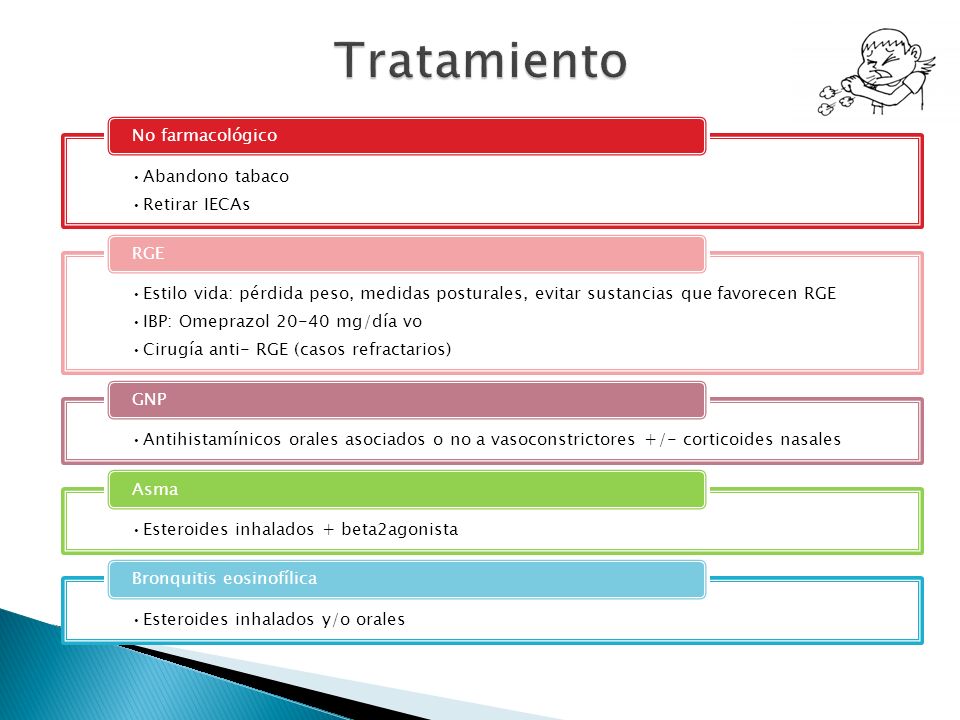 Tratamiento

No farmacológico

• Abandono tabaco
• Retirar IECAs

RGE

• Estilo vida: pérdida peso, medidas posturales, evitar sustancias que favorecen RGE
• IBP: Omeprazol 20-40 mg/día vo
• Cirugía anti- RGE (casos refractarios)

GNP

• Antihistamínicos orales asociados o no a vasoconstrictores +/- corticoides nasales

Asma

• Esteroides inhalados + beta2agonista

Bronquitis eosinofílica

• Esteroides inhalados y/o orales